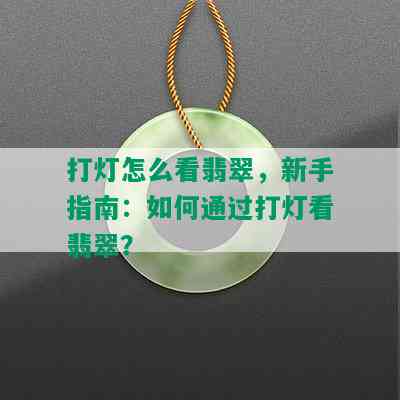 打灯怎么看翡翠，新手指南：如何通过打灯看翡翠？